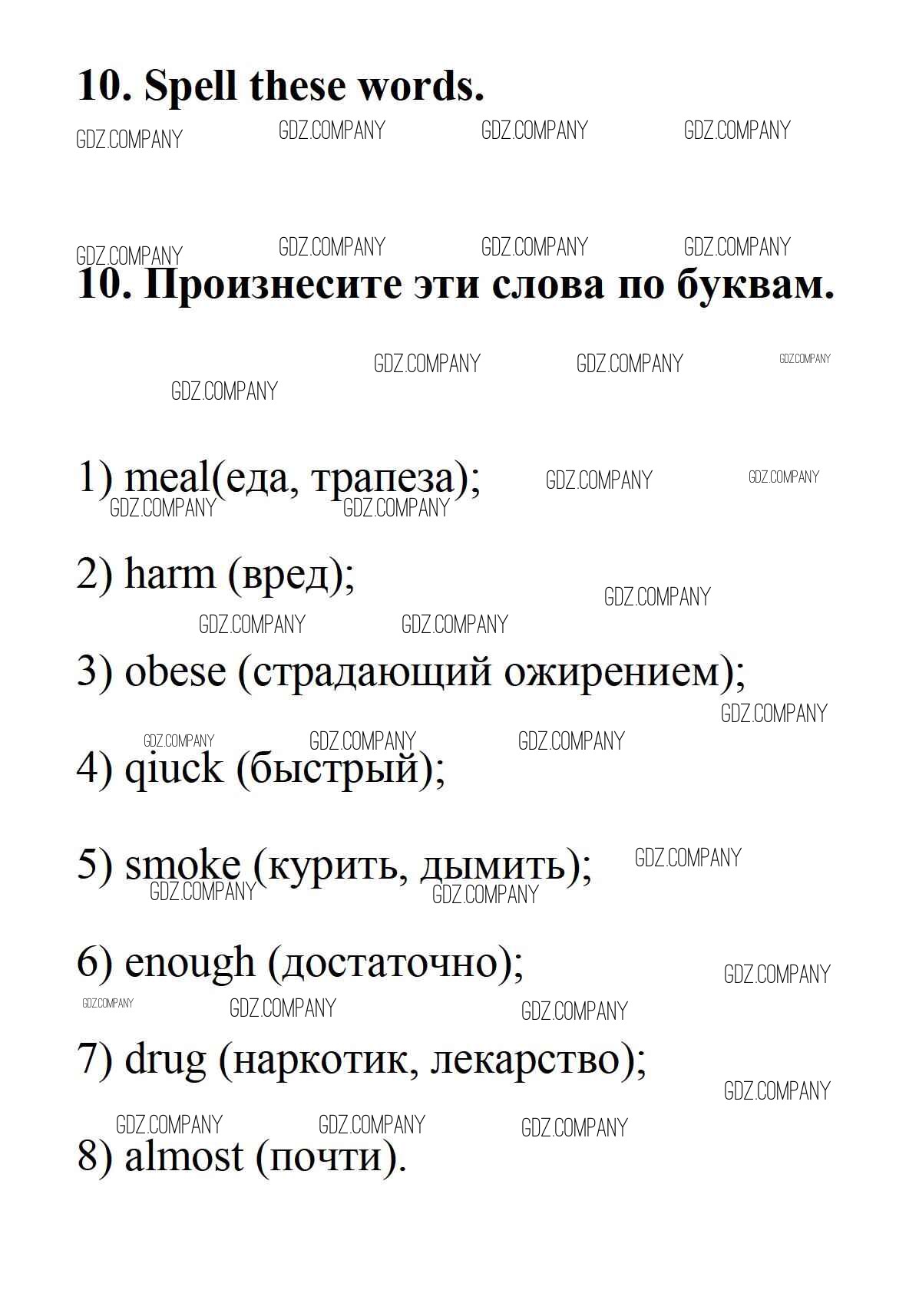 10. Spell these words.

GDZ.COMPANY GDZ.COMPANY GDZ.COMPANY GDZ.COMPANY

GDZ.COMPANY GDZ.COMPANY GDZ.COMPANY GDZ.COMPANY

10. Произнесите эти слова по буквам.

GDZ.COMPANY GDZ.COMPANY GDZ.COMPANY
GDZ.COMPANY

1) meal(еда, трапеза);

GDZ.COMPANY GDZ.COMPANY GDZ.COMPANY GDZ.COMPANY

2) harm (вред);

GDZ.COMPANY GDZ.COMPANY GDZ.COMPANY

3) obese (страдающий ожирением);

GDZ.COMPANY GDZ.COMPANY GDZ.COMPANY GDZ.COMPANY

4) qiuck (быстрый);

5) smoke (курить, дымить);

GDZ.COMPANY GDZ.COMPANY GDZ.COMPANY

6) enough (достаточно);

GDZ.COMPANY GDZ.COMPANY GDZ.COMPANY GDZ.COMPANY

7) drug (наркотик, лекарство);

GDZ.COMPANY GDZ.COMPANY GDZ.COMPANY GDZ.COMPANY

8) almost (почти).